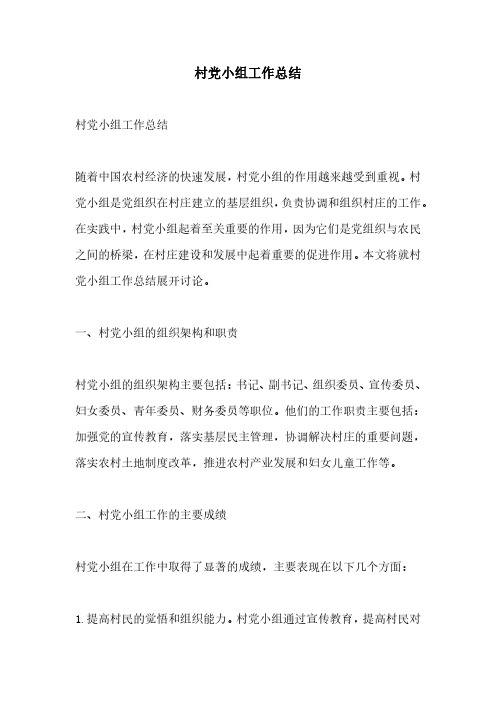 村党小组工作总结

村党小组工作总结

随着中国农村经济的快速发展，村党小组的作用越来越受到重视。村党小组是党组织在村庄建立的基层组织，负责协调和组织村庄的工作。在实践中，村党小组起着至关重要的作用，因为它们是党组织与农民之间的桥梁，在村庄建设和发展中起着重要的促进作用。本文将就村党小组工作总结展开讨论。

一、村党小组的组织架构和职责

村党小组的组织架构主要包括：书记、副书记、组织委员、宣传委员、妇女委员、青年委员、财务委员等职位。他们的工作职责主要包括：加强党的宣传教育，落实基层民主管理，协调解决村庄的重要问题，落实农村土地制度改革，推进农村产业发展和妇女儿童工作等。

二、村党小组工作的主要成绩

村党小组在工作中取得了显著的成绩，主要表现在以下几个方面：

1. 提高村民的觉悟和组织能力。村党小组通过宣传教育，提高村民对